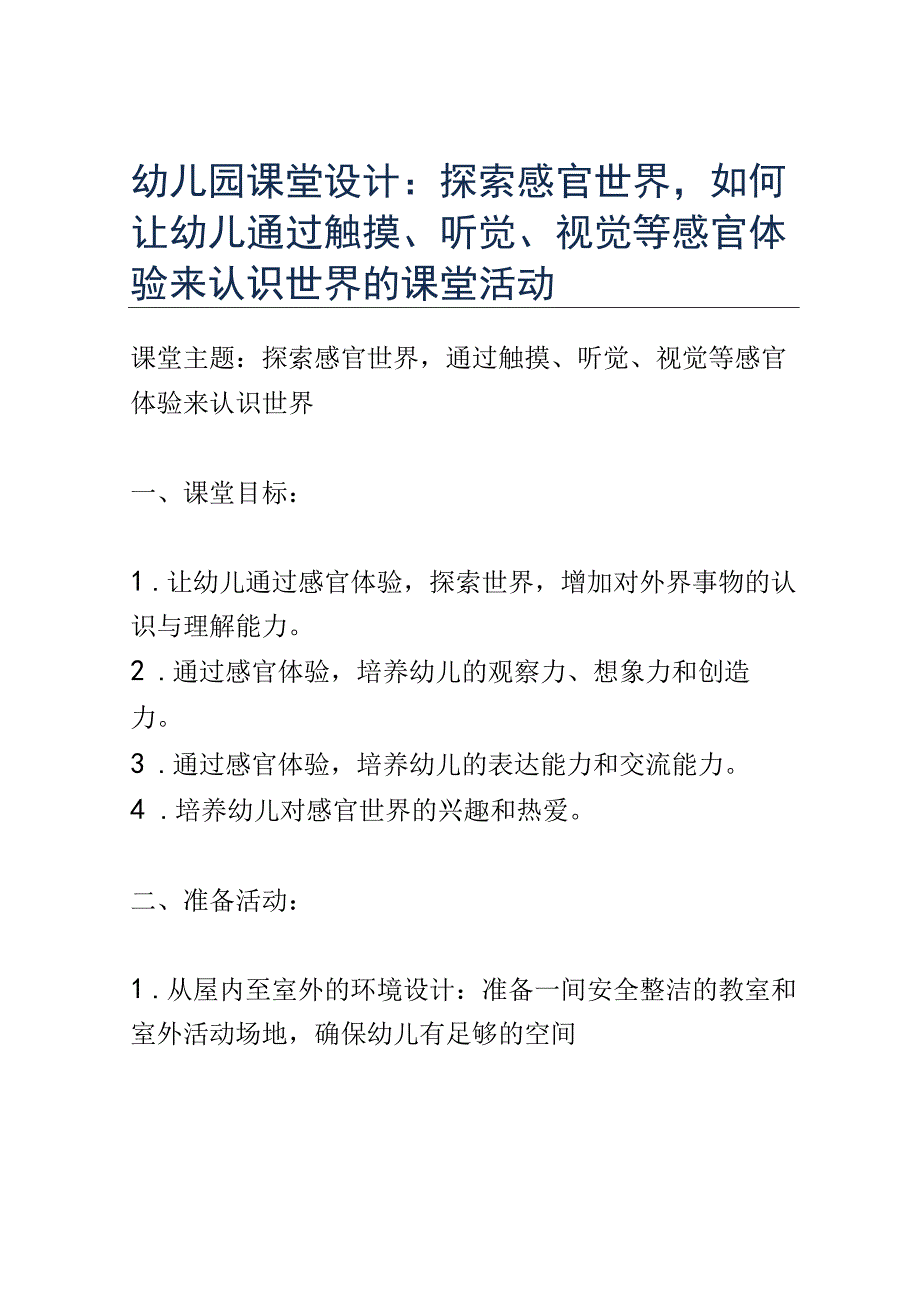 幼儿园课堂设计：探索感官世界，如何让幼儿通过触摸、听觉、视觉等感官体验来认识世界的课堂活动

课堂主题：探索感官世界，通过触摸、听觉、视觉等感官体验来认识世界

一、课堂目标：

1．让幼儿通过感官体验，探索世界，增加对外界事物的认识与理解能力。
2．通过感官体验，培养幼儿的观察力、想象力和创造力。
3．通过感官体验，培养幼儿的表达能力和交流能力。
4．培养幼儿对感官世界的兴趣和热爱。

二、准备活动：

1．从屋内至室外的环境设计：准备一间安全整洁的教室和室外活动场地，确保幼儿有足够的空间